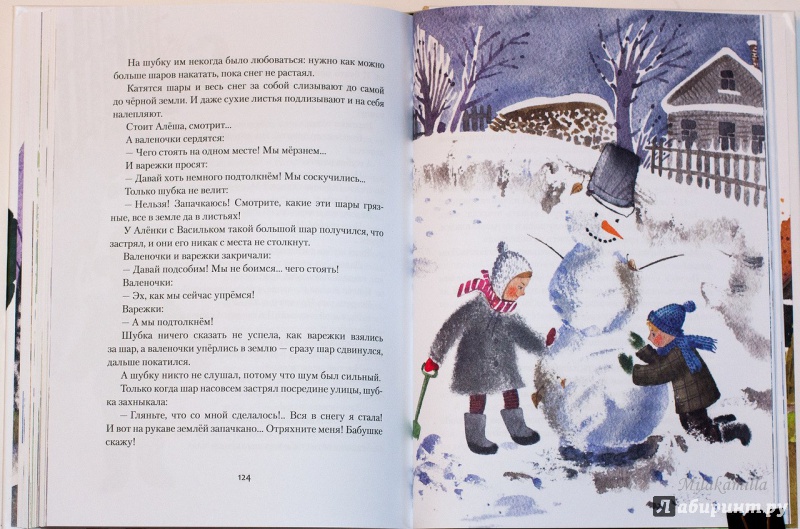 На шубку им некогда было любоваться: нужно как можно больше шаров накатать, пока снег не растаял.

Катятся шары и весь снег за собой слизывают до самой до чёрной земли. И даже сухие листья подлизывают и на себя налепляют.

Стоит Алёша, смотрит...

А валеночки сердятся:

— Чего стоять на одном месте! Мы мёрзнем...

И варежки просят:

— Давай хоть немного подтолкнём! Мы соскучились...

Только шубка не велит:

— Нельзя! Запачкаюсь! Смотрите, какие эти шары грязные, все в земле да в листьях!

У Алёнки с Васильком такой большой шар получился, что застрял, и они его никак с места не столкнут.

Валеночки и варежки закричали:

— Давай подсобим! Мы не боимся... чего стоять!

Валеночки:

— Эх, как мы сейчас упрёмся!

Варежки:

— А мы подтолкнём!

Шубка ничего сказать не успела, как варежки взялись за шар, а валеночки упёрлись в землю — сразу шар сдвинулся, дальше покатился.

А шубку никто не слушал, потому что шум был сильный.

Только когда шар насовсем застрял посредине улицы, шубка захныкала:

— Гляньте, что со мной сделалось!.. Вся в снегу я стала! И вот на рукаве землёй запачкано... Отряхните меня! Бабушке скажу!

124

Milakamilla

Лабиринт.ру